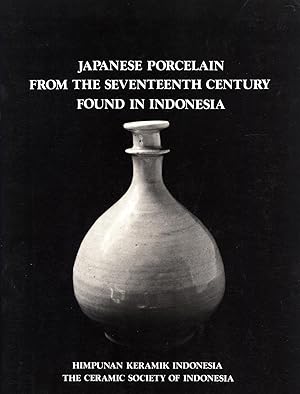 JAPANESE PORCELAIN
FROM THE SEVENTEENTH CENTURY
FOUND IN INDONESIA

HIMPUNAN KERAMIK INDONESIA
THE CERAMIC SOCIETY OF INDONESIA